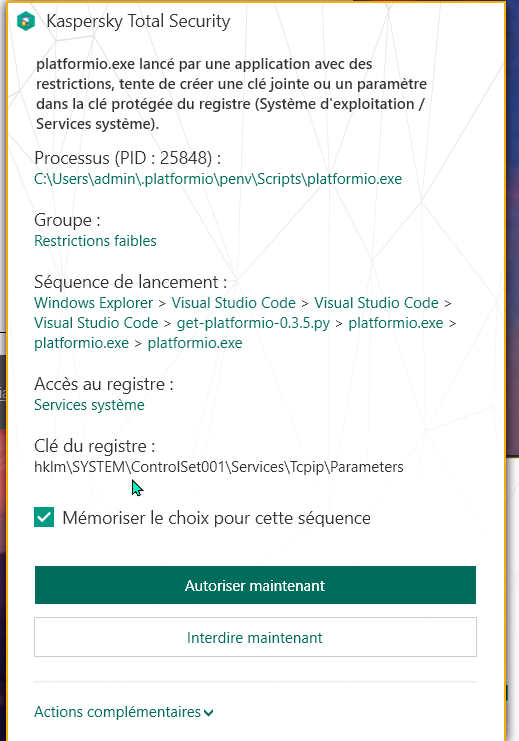 Kaspersky Total Security

platformio.exe lancé par une application avec des restrictions, tente de créer une clé jointe ou un paramètre dans la clé protégée du registre (Système d'exploitation / Services système).

Processus (PID : 25848) :
C:\Users\admin\.platformio\penv\Scripts\platformio.exe

Groupe :
Restrictions faibles

Séquence de lancement :
Windows Explorer > Visual Studio Code > Visual Studio Code > Visual Studio Code > get-platformio-0.3.5.py > platformio.exe > platformio.exe > platformio.exe

Accès au registre :
Services système

Clé du registre :
hklm\SYSTEM\ControlSet001\Services\Tcpip\Parameters

Mémoriser le choix pour cette séquence

Autoriser maintenant

Interdire maintenant

Actions complémentaires